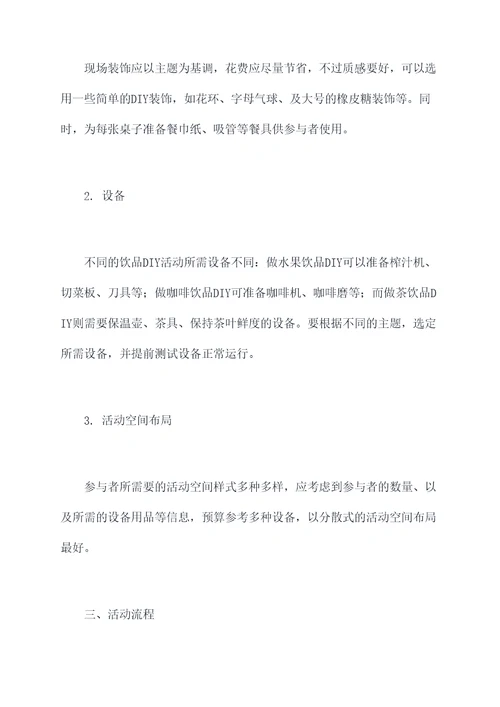 现场装饰应以主题为基调，花费应尽量节省，不过质感要好，可以选用一些简单的DIY装饰，如花环、字母气球、及大号的橡皮糖装饰等。同时，为每张桌子准备餐巾纸、吸管等餐具供参与者使用。

2. 设备

不同的饮品DIY活动所需设备不同：做水果饮品DIY可以准备榨汁机、切菜板、刀具等；做咖啡饮品DIY可准备咖啡机、咖啡磨等；而做茶饮品DIY则需要保温壶、茶具、保持茶叶鲜度的设备。要根据不同的主题，选定所需设备，并提前测试设备正常运行。

3. 活动空间布局

参与者所需要的活动空间样式多种多样，应考虑到参与者的数量、以及所需的设备用品等信息，预算参考多种设备，以分散式的活动空间布局最好。

三、活动流程